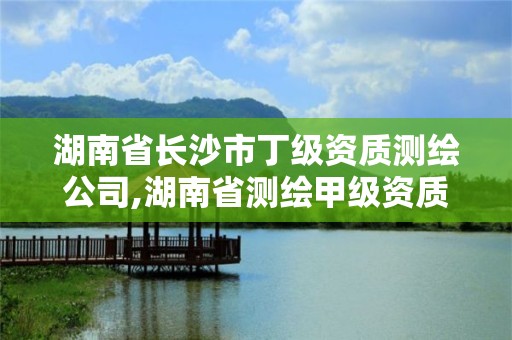 湖南省长沙市丁级资质测绘公司,湖南省测绘甲级资质